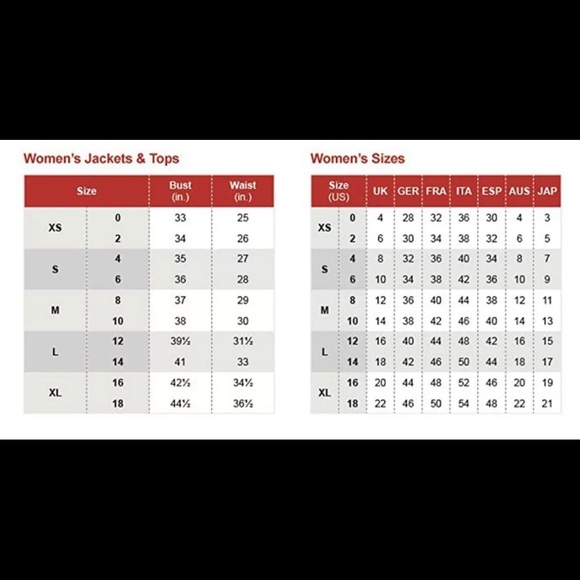 Women's Jackets & Tops

| Size | | Bust (in.) | Waist (in.) |
|---|---|---|---|
| XS | 0 | 33 | 25 |
| | 2 | 34 | 26 |
| S | 4 | 35 | 27 |
| | 6 | 36 | 28 |
| M | 8 | 37 | 29 |
| | 10 | 38 | 30 |
| L | 12 | 39½ | 31½ |
| | 14 | 41 | 33 |
| XL | 16 | 42½ | 34½ |
| | 18 | 44½ | 36½ |

Women's Sizes

| Size (US) | | UK | GER | FRA | ITA | ESP | AUS | JAP |
|---|---|---|---|---|---|---|---|---|
| XS | 0 | 4 | 28 | 32 | 36 | 30 | 4 | 3 |
| | 2 | 6 | 30 | 34 | 38 | 32 | 6 | 5 |
| S | 4 | 8 | 32 | 36 | 40 | 34 | 8 | 7 |
| | 6 | 10 | 34 | 38 | 42 | 36 | 10 | 9 |
| M | 8 | 12 | 36 | 40 | 44 | 38 | 12 | 11 |
| | 10 | 14 | 38 | 42 | 46 | 40 | 14 | 13 |
| L | 12 | 16 | 40 | 44 | 48 | 42 | 16 | 15 |
| | 14 | 18 | 42 | 46 | 50 | 44 | 18 | 17 |
| XL | 16 | 20 | 44 | 48 | 52 | 46 | 20 | 19 |
| | 18 | 22 | 46 | 50 | 54 | 48 | 22 | 21 |